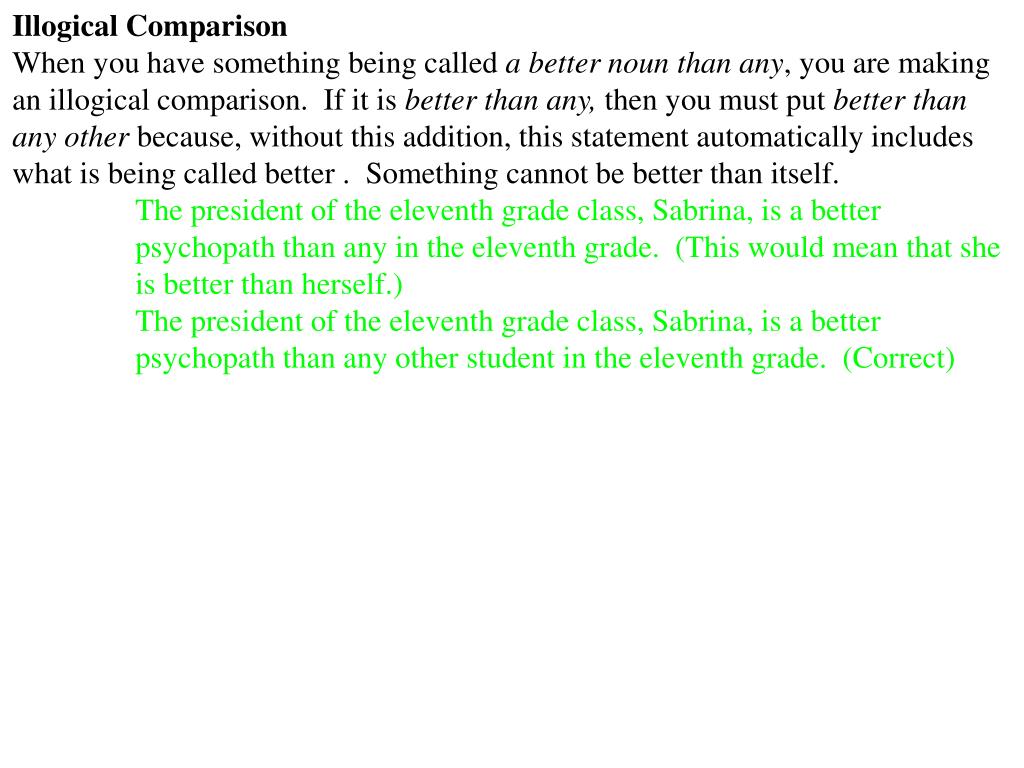 Illogical Comparison
When you have something being called a better noun than any, you are making an illogical comparison. If it is better than any, then you must put better than any other because, without this addition, this statement automatically includes what is being called better . Something cannot be better than itself.

The president of the eleventh grade class, Sabrina, is a better psychopath than any in the eleventh grade. (This would mean that she is better than herself.)

The president of the eleventh grade class, Sabrina, is a better psychopath than any other student in the eleventh grade. (Correct)